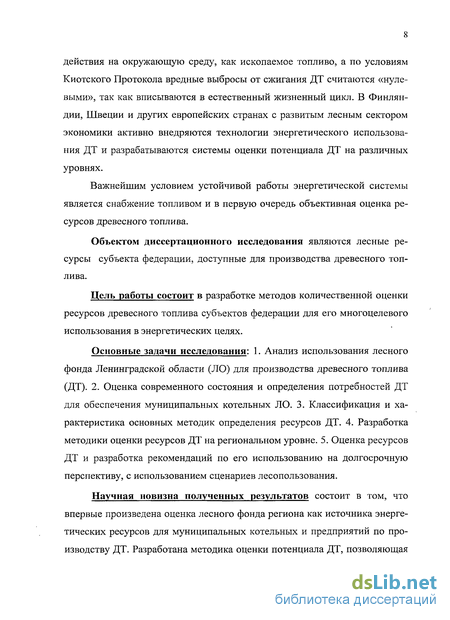 8

действия на окружающую среду, как ископаемое топливо, а по условиям Киотского Протокола вредные выбросы от сжигания ДТ считаются «нулевыми», так как вписываются в естественный жизненный цикл. В Финляндии, Швеции и других европейских странах с развитым лесным сектором экономики активно внедряются технологии энергетического использования ДТ и разрабатываются системы оценки потенциала ДТ на различных уровнях.

Важнейшим условием устойчивой работы энергетической системы является снабжение топливом и в первую очередь объективная оценка ресурсов древесного топлива.

Объектом диссертационного исследования являются лесные ресурсы субъекта федерации, доступные для производства древесного топлива.

Цель работы состоит в разработке методов количественной оценки ресурсов древесного топлива субъектов федерации для его многоцелевого использования в энергетических целях.

Основные задачи исследования: 1. Анализ использования лесного фонда Ленинградской области (ЛО) для производства древесного топлива (ДТ). 2. Оценка современного состояния и определения потребностей ДТ для обеспечения муниципальных котельных ЛО. 3. Классификация и характеристика основных методик определения ресурсов ДТ. 4. Разработка методики оценки ресурсов ДТ на региональном уровне. 5. Оценка ресурсов ДТ и разработка рекомендаций по его использованию на долгосрочную перспективу, с использованием сценариев лесопользования.

Научная новизна полученных результатов состоит в том, что впервые произведена оценка лесного фонда региона как источника энергетических ресурсов для муниципальных котельных и предприятий по производству ДТ. Разработана методика оценки потенциала ДТ, позволяющая

dsLib.net
библиотека диссертаций